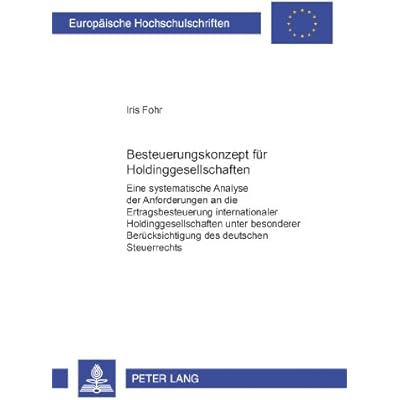 Europäische Hochschulschriften

Iris Fohr

Besteuerungskonzept für Holdinggesellschaften

Eine systematische Analyse der Anforderungen an die Ertragsbesteuerung internationaler Holdinggesellschaften unter besonderer Berücksichtigung des deutschen Steuerrechts

PETER LANG